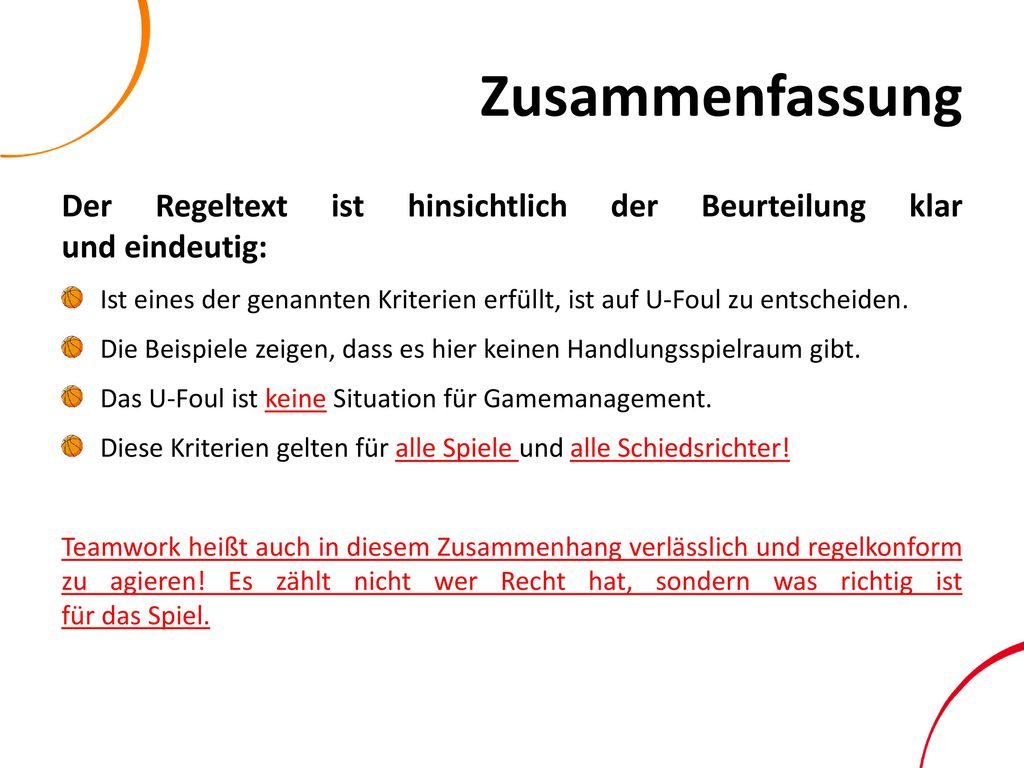 Zusammenfassung

Der Regeltext ist hinsichtlich der Beurteilung klar und eindeutig:

Ist eines der genannten Kriterien erfüllt, ist auf U-Foul zu entscheiden.

Die Beispiele zeigen, dass es hier keinen Handlungsspielraum gibt.

Das U-Foul ist keine Situation für Gamemanagement.

Diese Kriterien gelten für alle Spiele und alle Schiedsrichter!

Teamwork heißt auch in diesem Zusammenhang verlässlich und regelkonform zu agieren! Es zählt nicht wer Recht hat, sondern was richtig ist für das Spiel.